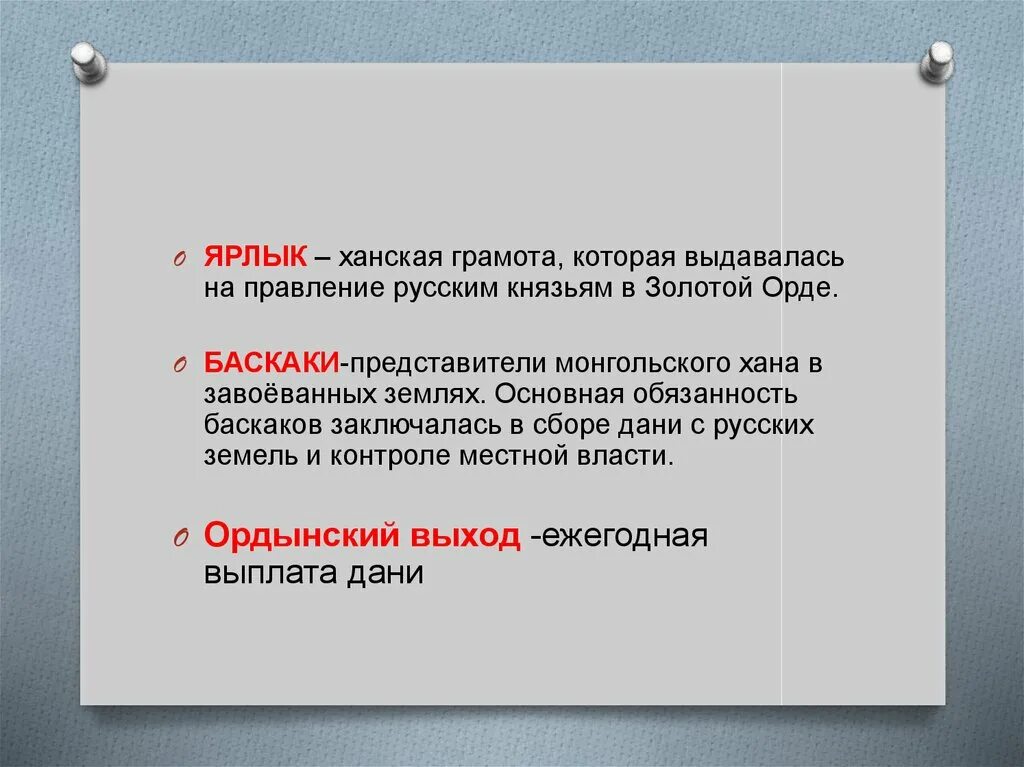 ЯРЛЫК – ханская грамота, которая выдавалась на правление русским князьям в Золотой Орде.

БАСКАКИ-представители монгольского хана в завоёванных землях. Основная обязанность баскаков заключалась в сборе дани с русских земель и контроле местной власти.

Ордынский выход -ежегодная выплата дани